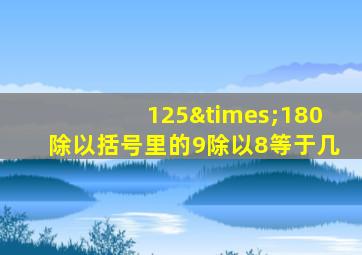 125&times;180
除以括号里的9除以8等于几